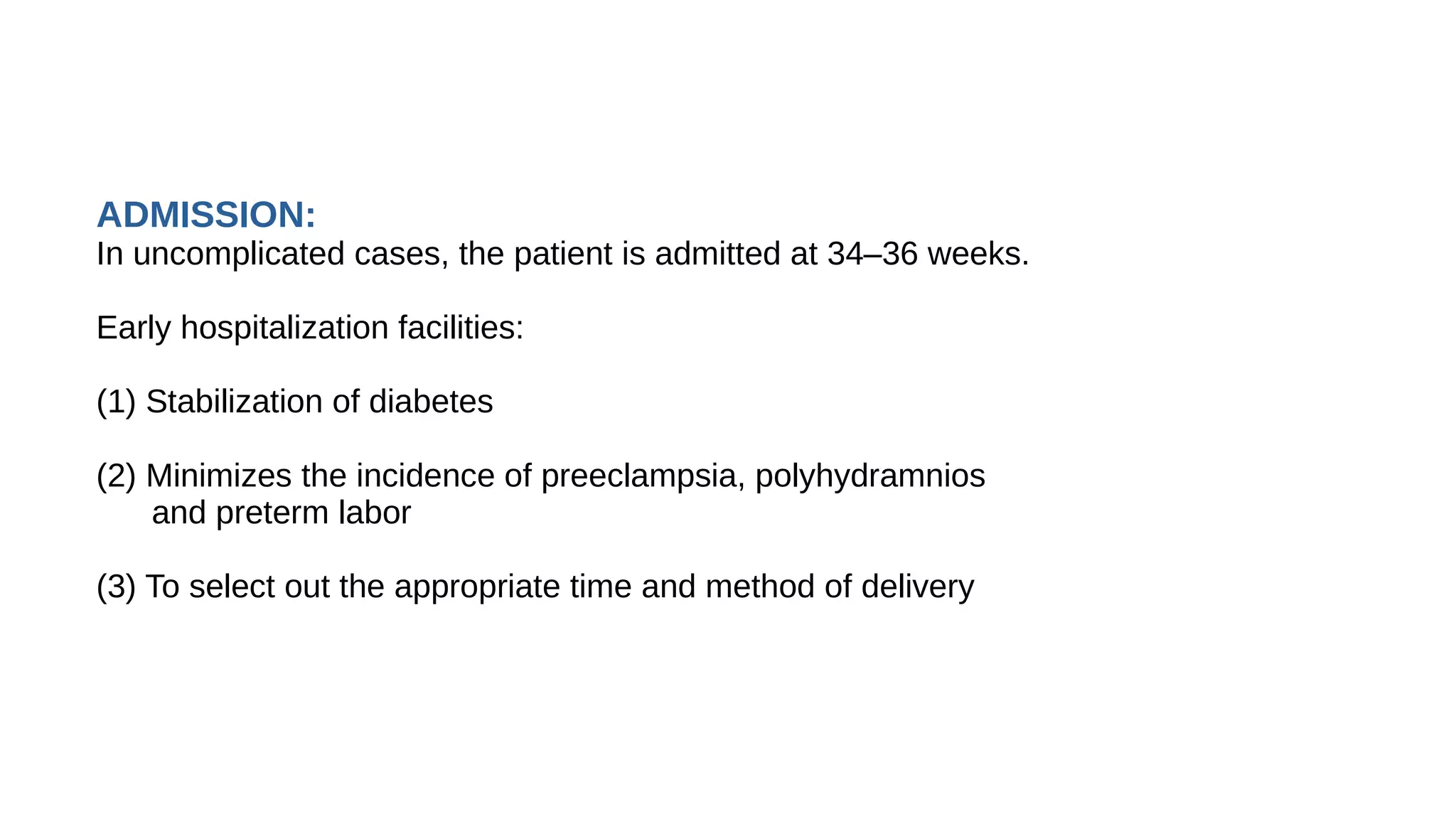 ADMISSION:
In uncomplicated cases, the patient is admitted at 34–36 weeks.

Early hospitalization facilities:

(1) Stabilization of diabetes

(2) Minimizes the incidence of preeclampsia, polyhydramnios and preterm labor

(3) To select out the appropriate time and method of delivery